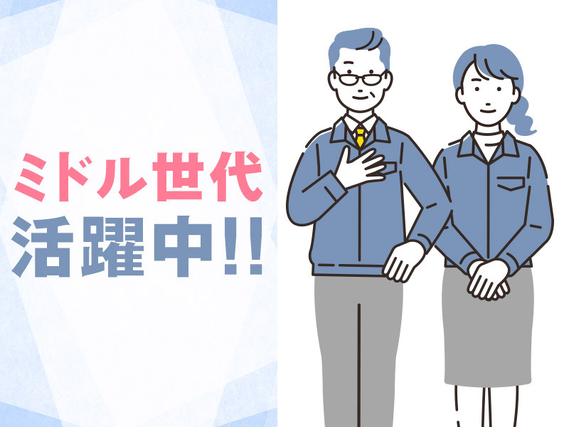 ミドル世代
活躍中!!